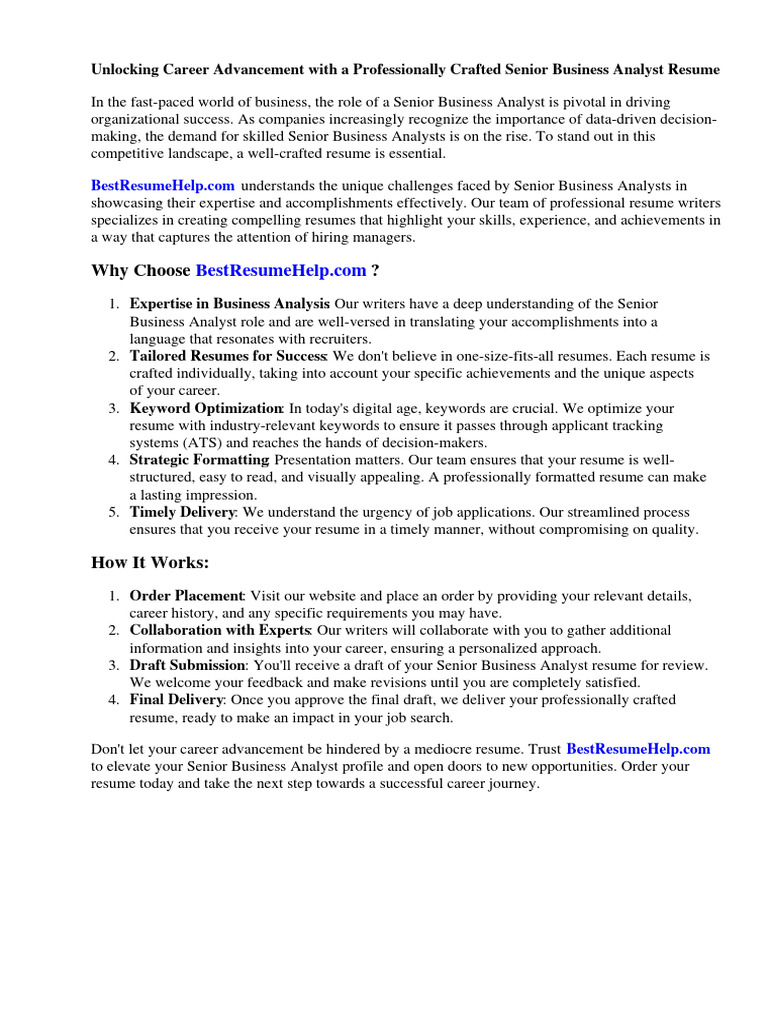 Unlocking Career Advancement with a Professionally Crafted Senior Business Analyst Resume

In the fast-paced world of business, the role of a Senior Business Analyst is pivotal in driving organizational success. As companies increasingly recognize the importance of data-driven decision-making, the demand for skilled Senior Business Analysts is on the rise. To stand out in this competitive landscape, a well-crafted resume is essential.

BestResumeHelp.com understands the unique challenges faced by Senior Business Analysts in showcasing their expertise and accomplishments effectively. Our team of professional resume writers specializes in creating compelling resumes that highlight your skills, experience, and achievements in a way that captures the attention of hiring managers.

Why Choose BestResumeHelp.com ?

1. Expertise in Business Analysis Our writers have a deep understanding of the Senior Business Analyst role and are well-versed in translating your accomplishments into a language that resonates with recruiters.
2. Tailored Resumes for Success: We don't believe in one-size-fits-all resumes. Each resume is crafted individually, taking into account your specific achievements and the unique aspects of your career.
3. Keyword Optimization: In today's digital age, keywords are crucial. We optimize your resume with industry-relevant keywords to ensure it passes through applicant tracking systems (ATS) and reaches the hands of decision-makers.
4. Strategic Formatting: Presentation matters. Our team ensures that your resume is well-structured, easy to read, and visually appealing. A professionally formatted resume can make a lasting impression.
5. Timely Delivery: We understand the urgency of job applications. Our streamlined process ensures that you receive your resume in a timely manner, without compromising on quality.

How It Works:

1. Order Placement: Visit our website and place an order by providing your relevant details, career history, and any specific requirements you may have.
2. Collaboration with Experts: Our writers will collaborate with you to gather additional information and insights into your career, ensuring a personalized approach.
3. Draft Submission: You'll receive a draft of your Senior Business Analyst resume for review. We welcome your feedback and make revisions until you are completely satisfied.
4. Final Delivery: Once you approve the final draft, we deliver your professionally crafted resume, ready to make an impact in your job search.

Don't let your career advancement be hindered by a mediocre resume. Trust BestResumeHelp.com to elevate your Senior Business Analyst profile and open doors to new opportunities. Order your resume today and take the next step towards a successful career journey.